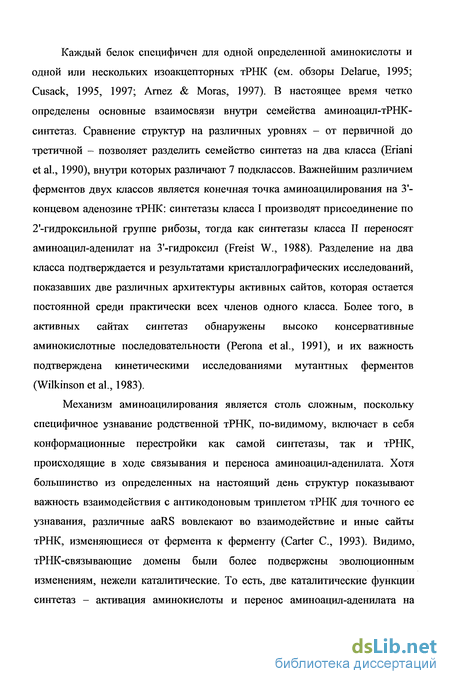 Каждый белок специфичен для одной определенной аминокислоты и одной или нескольких изоакцепторных тРНК (см. обзоры Delarue, 1995; Cusack, 1995, 1997; Arnez & Moras, 1997). В настоящее время четко определены основные взаимосвязи внутри семейства аминоацил-тРНК-синтетаз. Сравнение структур на различных уровнях – от первичной до третичной – позволяет разделить семейство синтетаз на два класса (Eriani et al., 1990), внутри которых различают 7 подклассов. Важнейшим различием ферментов двух классов является конечная точка аминоацилирования на 3'-концевом аденозине тРНК: синтетазы класса I производят присоединение по 2'-гидроксильной группе рибозы, тогда как синтетазы класса II переносят аминоацил-аденилат на 3'-гидроксил (Freist W., 1988). Разделение на два класса подтверждается и результатами кристаллографических исследований, показавших две различных архитектуры активных сайтов, которая остается постоянной среди практически всех членов одного класса. Более того, в активных сайтах синтетаз обнаружены высоко консервативные аминокислотные последовательности (Perona et al., 1991), и их важность подтверждена кинетическими исследованиями мутантных ферментов (Wilkinson et al., 1983).

Механизм аминоацилирования является столь сложным, поскольку специфичное узнавание родственной тРНК, по-видимому, включает в себя конформационные перестройки как самой синтетазы, так и тРНК, происходящие в ходе связывания и переноса аминоацил-аденилата. Хотя большинство из определенных на настоящий день структур показывают важность взаимодействия с антикодоновым триплетом тРНК для точного ее узнавания, различные aaRS вовлекают во взаимодействие и иные сайты тРНК, изменяющиеся от фермента к ферменту (Carter C., 1993). Видимо, тРНК-связывающие домены были более подвержены эволюционным изменениям, нежели каталитические. То есть, две каталитические функции синтетаз – активация аминокислоты и перенос аминоацил-аденилата на

dsLib.net
библиотека диссертаций